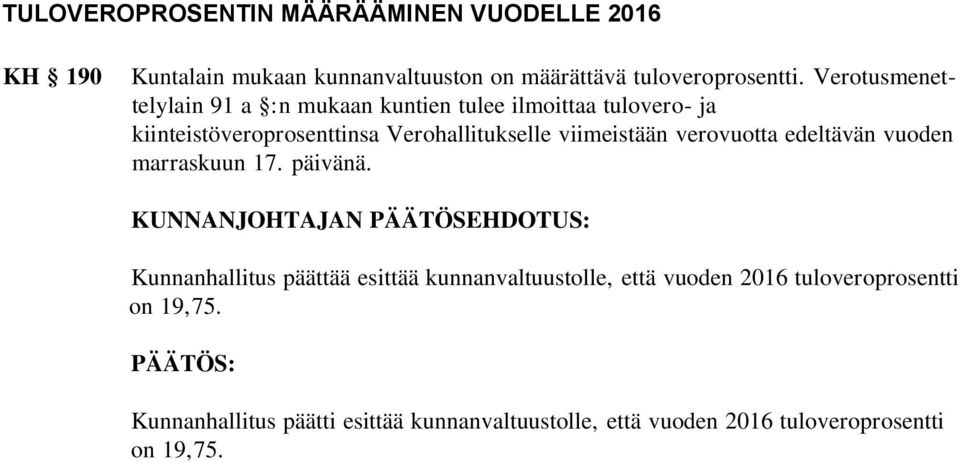 TULOVEROPROSENTIN MÄÄRÄÄMINEN VUODELLE 2016

KH § 190 Kuntalain mukaan kunnanvaltuuston on määrättävä tuloveroprosentti. Verotusmenettelylain 91 a §:n mukaan kuntien tulee ilmoittaa tulovero- ja kiinteistöveroprosenttinsa Verohallitukselle viimeistään verovuotta edeltävän vuoden marraskuun 17. päivänä.

KUNNANJOHTAJAN PÄÄTÖSEHDOTUS:

Kunnanhallitus päättää esittää kunnanvaltuustolle, että vuoden 2016 tuloveroprosentti on 19,75.

PÄÄTÖS:

Kunnanhallitus päätti esittää kunnanvaltuustolle, että vuoden 2016 tuloveroprosentti on 19,75.